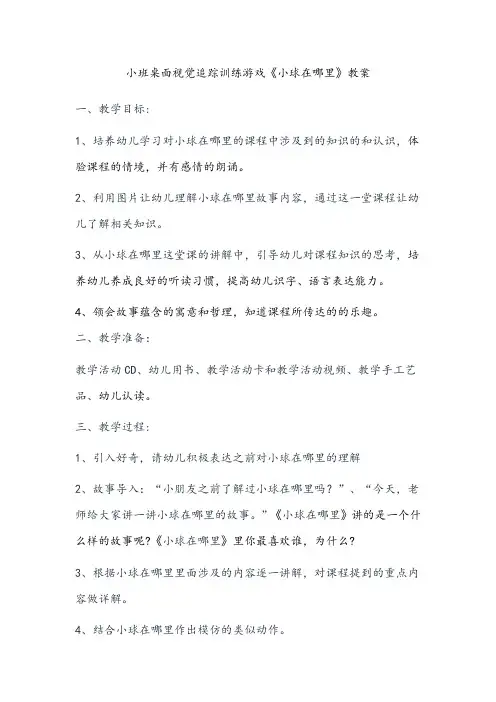 小班桌面视觉追踪训练游戏《小球在哪里》教案

一、教学目标:

1、培养幼儿学习对小球在哪里的课程中涉及到的知识的和认识，体验课程的情境，并有感情的朗诵。

2、利用图片让幼儿理解小球在哪里故事内容，通过这一堂课程让幼儿了解相关知识。

3、从小球在哪里这堂课的讲解中，引导幼儿对课程知识的思考，培养幼儿养成良好的听读习惯，提高幼儿识字、语言表达能力。

4、领会故事蕴含的寓意和哲理，知道课程所传达的的乐趣。

二、教学准备:

教学活动CD、幼儿用书、教学活动卡和教学活动视频、教学手工艺品、幼儿认读。

三、教学过程:

1、引入好奇，请幼儿积极表达之前对小球在哪里的理解

2、故事导入:“小朋友之前了解过小球在哪里吗?”、“今天，老师给大家讲一讲小球在哪里的故事。”《小球在哪里》讲的是一个什么样的故事呢?《小球在哪里》里你最喜欢谁，为什么?

3、根据小球在哪里里面涉及的内容逐一讲解，对课程提到的重点内容做详解。

4、结合小球在哪里作出模仿的类似动作。